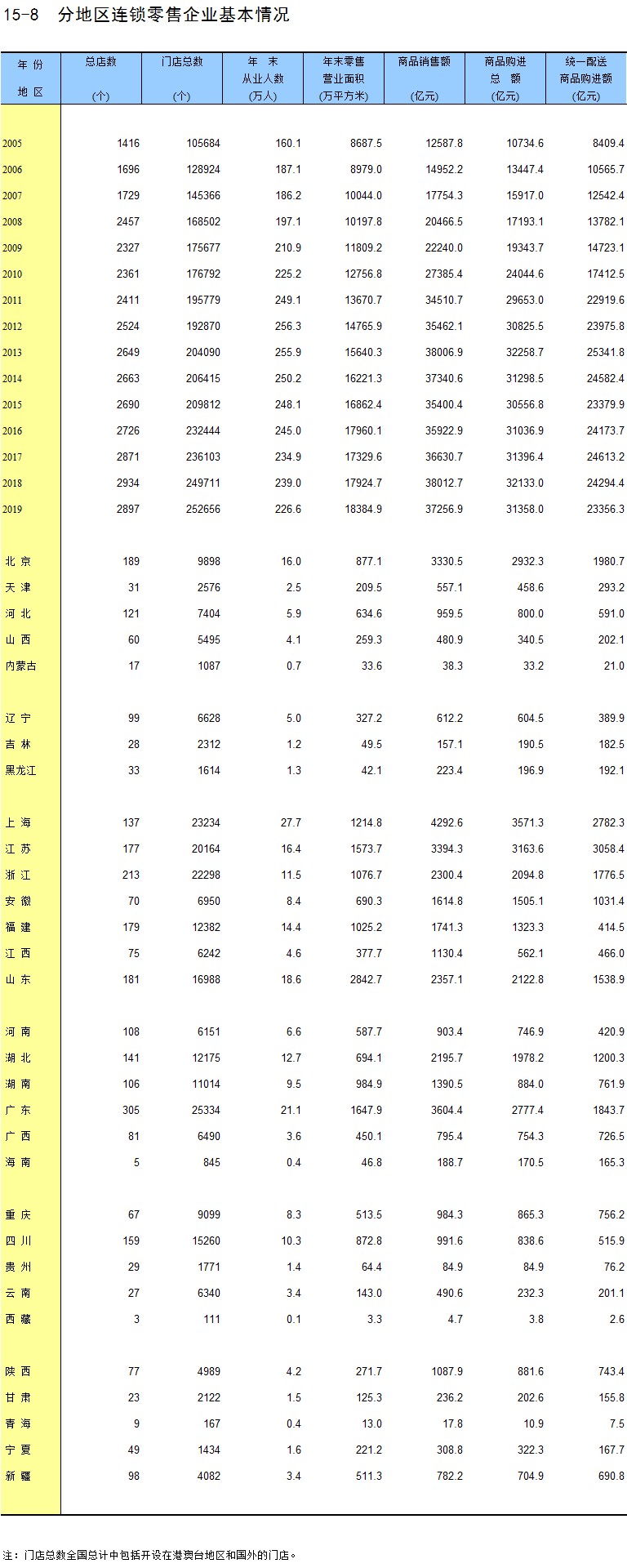 15-8 分地区连锁零售企业基本情况

| 年 份 地 区 | 总店数 (个) | 门店总数 (个) | 年 末 从业人数 (万人) | 年末零售 营业面积 (万平方米) | 商品销售额 (亿元) | 商品购进 总 额 (亿元) | 统一配送 商品购进额 (亿元) |
|---|---|---|---|---|---|---|---|
| 2005 | 1416 | 105684 | 160.1 | 8687.5 | 12587.8 | 10734.6 | 8409.4 |
| 2006 | 1696 | 128924 | 187.1 | 8979.0 | 14952.2 | 13447.4 | 10565.7 |
| 2007 | 1729 | 145366 | 186.2 | 10044.0 | 17754.3 | 15917.0 | 12542.4 |
| 2008 | 2457 | 168502 | 197.1 | 10197.8 | 20466.5 | 17193.1 | 13782.1 |
| 2009 | 2327 | 175677 | 210.9 | 11809.2 | 22240.0 | 19343.7 | 14723.1 |
| 2010 | 2361 | 176792 | 225.2 | 12756.8 | 27385.4 | 24044.6 | 17412.5 |
| 2011 | 2411 | 195779 | 249.1 | 13670.7 | 34510.7 | 29653.0 | 22919.6 |
| 2012 | 2524 | 192870 | 256.3 | 14765.9 | 35462.1 | 30825.5 | 23975.8 |
| 2013 | 2649 | 204090 | 255.9 | 15640.3 | 38006.9 | 32258.7 | 25341.8 |
| 2014 | 2663 | 206415 | 250.2 | 16221.3 | 37340.6 | 31298.5 | 24582.4 |
| 2015 | 2690 | 209812 | 248.1 | 16862.4 | 35400.4 | 30556.8 | 23379.9 |
| 2016 | 2726 | 232444 | 245.0 | 17960.1 | 35922.9 | 31036.9 | 24173.7 |
| 2017 | 2871 | 236103 | 234.9 | 17329.6 | 36630.7 | 31396.4 | 24613.2 |
| 2018 | 2934 | 249711 | 239.0 | 17924.7 | 38012.7 | 32133.0 | 24294.4 |
| 2019 | 2897 | 252656 | 226.6 | 18384.9 | 37256.9 | 31358.0 | 23356.3 |
| 北 京 | 189 | 9898 | 16.0 | 877.1 | 3330.5 | 2932.3 | 1980.7 |
| 天 津 | 31 | 2576 | 2.5 | 209.5 | 557.1 | 458.6 | 293.2 |
| 河 北 | 121 | 7404 | 5.9 | 634.6 | 959.5 | 800.0 | 591.0 |
| 山 西 | 60 | 5495 | 4.1 | 259.3 | 480.9 | 340.5 | 202.1 |
| 内蒙古 | 17 | 1087 | 0.7 | 33.6 | 38.3 | 33.2 | 21.0 |
| 辽 宁 | 99 | 6628 | 5.0 | 327.2 | 612.2 | 604.5 | 389.9 |
| 吉 林 | 28 | 2312 | 1.2 | 49.5 | 157.1 | 190.5 | 182.5 |
| 黑龙江 | 33 | 1614 | 1.3 | 42.1 | 223.4 | 196.9 | 192.1 |
| 上 海 | 137 | 23234 | 27.7 | 1214.8 | 4292.6 | 3571.3 | 2782.3 |
| 江 苏 | 177 | 20164 | 16.4 | 1573.7 | 3394.3 | 3163.6 | 3058.4 |
| 浙 江 | 213 | 22298 | 11.5 | 1076.7 | 2300.4 | 2094.8 | 1776.5 |
| 安 徽 | 70 | 6950 | 8.4 | 690.3 | 1614.8 | 1505.1 | 1031.4 |
| 福 建 | 179 | 12382 | 14.4 | 1025.2 | 1741.3 | 1323.3 | 414.5 |
| 江 西 | 75 | 6242 | 4.6 | 377.7 | 1130.4 | 562.1 | 466.0 |
| 山 东 | 181 | 16988 | 18.6 | 2842.7 | 2357.1 | 2122.8 | 1538.9 |
| 河 南 | 108 | 6151 | 6.6 | 587.7 | 903.4 | 746.9 | 420.9 |
| 湖 北 | 141 | 12175 | 12.7 | 694.1 | 2195.7 | 1978.2 | 1200.3 |
| 湖 南 | 106 | 11014 | 9.5 | 984.9 | 1390.5 | 884.0 | 761.9 |
| 广 东 | 305 | 25334 | 21.1 | 1647.9 | 3604.4 | 2777.4 | 1843.7 |
| 广 西 | 81 | 6490 | 3.6 | 450.1 | 795.4 | 754.3 | 726.5 |
| 海 南 | 5 | 845 | 0.4 | 46.8 | 188.7 | 170.5 | 165.3 |
| 重 庆 | 67 | 9099 | 8.3 | 513.5 | 984.3 | 865.3 | 756.2 |
| 四 川 | 159 | 15260 | 10.3 | 872.8 | 991.6 | 838.6 | 515.9 |
| 贵 州 | 29 | 1771 | 1.4 | 64.4 | 84.9 | 84.9 | 76.2 |
| 云 南 | 27 | 6340 | 3.4 | 143.0 | 490.6 | 232.3 | 201.1 |
| 西 藏 | 3 | 111 | 0.1 | 3.3 | 4.7 | 3.8 | 2.6 |
| 陕 西 | 77 | 4989 | 4.2 | 271.7 | 1087.9 | 881.6 | 743.4 |
| 甘 肃 | 23 | 2122 | 1.5 | 125.3 | 236.2 | 202.6 | 155.8 |
| 青 海 | 9 | 167 | 0.4 | 13.0 | 17.8 | 10.9 | 7.5 |
| 宁 夏 | 49 | 1434 | 1.6 | 221.2 | 308.8 | 322.3 | 167.7 |
| 新 疆 | 98 | 4082 | 3.4 | 511.3 | 782.2 | 704.9 | 690.8 |

注：门店总数全国总计中包括开设在港澳台地区和国外的门店。